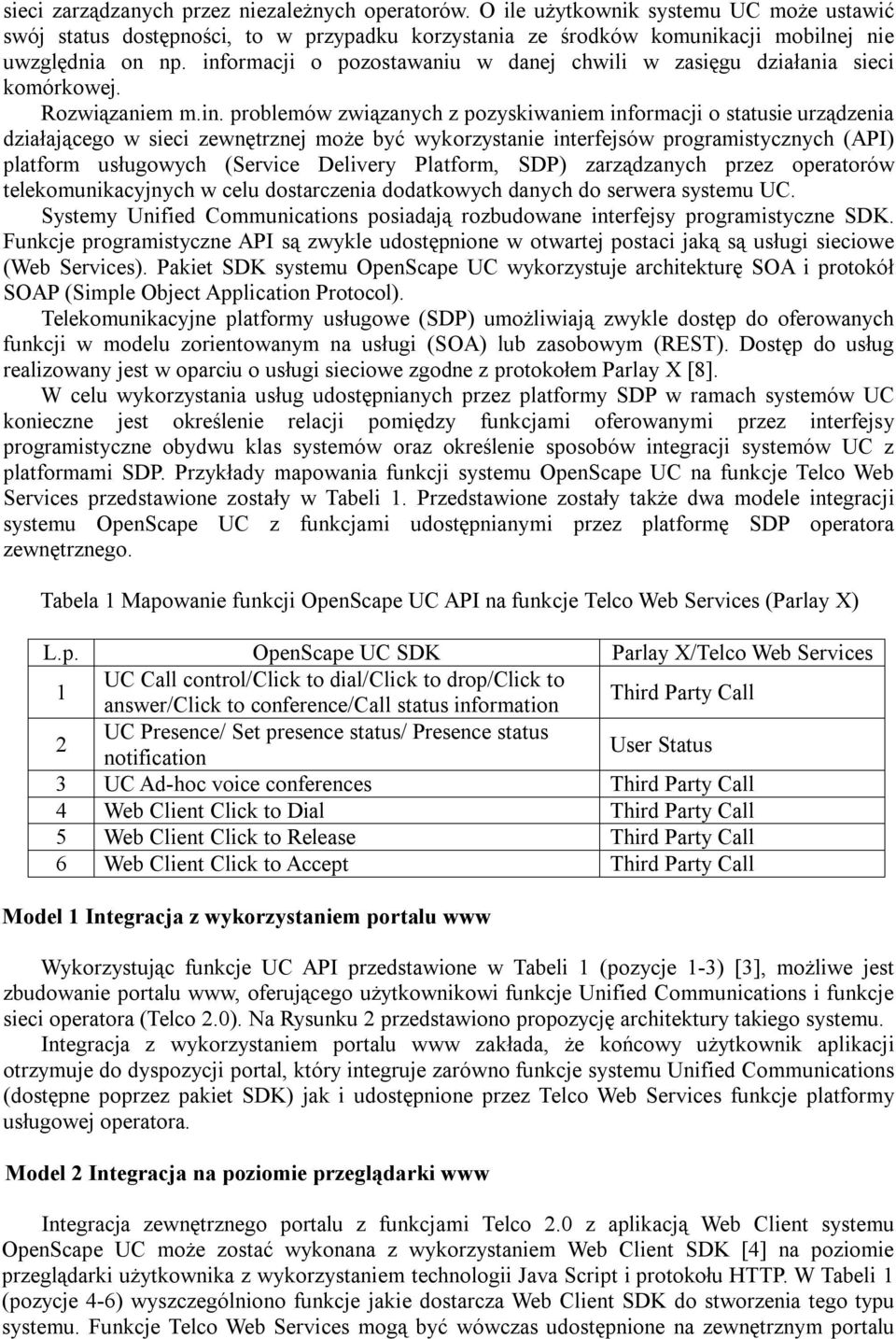 sieci zarządzanych przez niezależnych operatorów. O ile użytkownik systemu UC może ustawić swój status dostępności, to w przypadku korzystania ze środków komunikacji mobilnej nie uwzględnia on np. informacji o pozostawaniu w danej chwili w zasięgu działania sieci komórkowej.

Rozwiązaniem m.in. problemów związanych z pozyskiwaniem informacji o statusie urządzenia działającego w sieci zewnętrznej może być wykorzystanie interfejsów programistycznych (API) platform usługowych (Service Delivery Platform, SDP) zarządzanych przez operatorów telekomunikacyjnych w celu dostarczenia dodatkowych danych do serwera systemu UC.

Systemy Unified Communications posiadają rozbudowane interfejsy programistyczne SDK. Funkcje programistyczne API są zwykle udostępnione w otwartej postaci jaką są usługi sieciowe (Web Services). Pakiet SDK systemu OpenScape UC wykorzystuje architekturę SOA i protokół SOAP (Simple Object Application Protocol).

Telekomunikacyjne platformy usługowe (SDP) umożliwiają zwykle dostęp do oferowanych funkcji w modelu zorientowanym na usługi (SOA) lub zasobowym (REST). Dostęp do usług realizowany jest w oparciu o usługi sieciowe zgodne z protokołem Parlay X [8].

W celu wykorzystania usług udostępnianych przez platformy SDP w ramach systemów UC konieczne jest określenie relacji pomiędzy funkcjami oferowanymi przez interfejsy programistyczne obydwu klas systemów oraz określenie sposobów integracji systemów UC z platformami SDP. Przykłady mapowania funkcji systemu OpenScape UC na funkcje Telco Web Services przedstawione zostały w Tabeli 1. Przedstawione zostały także dwa modele integracji systemu OpenScape UC z funkcjami udostępnianymi przez platformę SDP operatora zewnętrznego.

Tabela 1 Mapowanie funkcji OpenScape UC API na funkcje Telco Web Services (Parlay X)

| L.p. | OpenScape UC SDK | Parlay X/Telco Web Services |
|---|---|---|
| 1 | UC Call control/Click to dial/Click to drop/Click to answer/Click to conference/Call status information | Third Party Call |
| 2 | UC Presence/ Set presence status/ Presence status notification | User Status |
| 3 | UC Ad-hoc voice conferences | Third Party Call |
| 4 | Web Client Click to Dial | Third Party Call |
| 5 | Web Client Click to Release | Third Party Call |
| 6 | Web Client Click to Accept | Third Party Call |

Model 1 Integracja z wykorzystaniem portalu www

Wykorzystując funkcje UC API przedstawione w Tabeli 1 (pozycje 1-3) [3], możliwe jest zbudowanie portalu www, oferującego użytkownikowi funkcje Unified Communications i funkcje sieci operatora (Telco 2.0). Na Rysunku 2 przedstawiono propozycję architektury takiego systemu.

Integracja z wykorzystaniem portalu www zakłada, że końcowy użytkownik aplikacji otrzymuje do dyspozycji portal, który integruje zarówno funkcje systemu Unified Communications (dostępne poprzez pakiet SDK) jak i udostępnione przez Telco Web Services funkcje platformy usługowej operatora.

Model 2 Integracja na poziomie przeglądarki www

Integracja zewnętrznego portalu z funkcjami Telco 2.0 z aplikacją Web Client systemu OpenScape UC może zostać wykonana z wykorzystaniem Web Client SDK [4] na poziomie przeglądarki użytkownika z wykorzystaniem technologii Java Script i protokołu HTTP. W Tabeli 1 (pozycje 4-6) wyszczególniono funkcje jakie dostarcza Web Client SDK do stworzenia tego typu systemu. Funkcje Telco Web Services mogą być wówczas udostępnione na zewnętrznym portalu